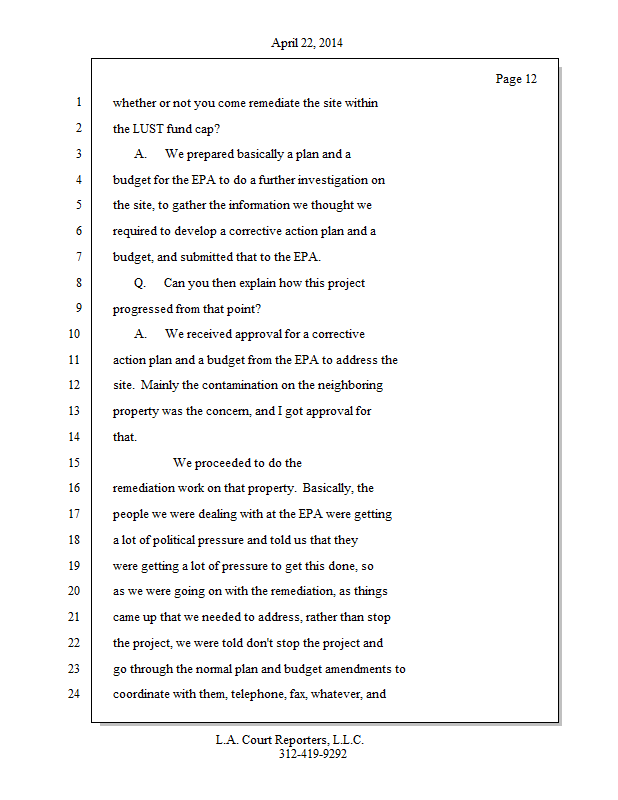 April 22, 2014

Page 12

1 whether or not you come remediate the site within
2 the LUST fund cap?
3 A. We prepared basically a plan and a
4 budget for the EPA to do a further investigation on
5 the site, to gather the information we thought we
6 required to develop a corrective action plan and a
7 budget, and submitted that to the EPA.
8 Q. Can you then explain how this project
9 progressed from that point?
10 A. We received approval for a corrective
11 action plan and a budget from the EPA to address the
12 site. Mainly the contamination on the neighboring
13 property was the concern, and I got approval for
14 that.
15 We proceeded to do the
16 remediation work on that property. Basically, the
17 people we were dealing with at the EPA were getting
18 a lot of political pressure and told us that they
19 were getting a lot of pressure to get this done, so
20 as we were going on with the remediation, as things
21 came up that we needed to address, rather than stop
22 the project, we were told don't stop the project and
23 go through the normal plan and budget amendments to
24 coordinate with them, telephone, fax, whatever, and

L.A. Court Reporters, L.L.C.
312-419-9292